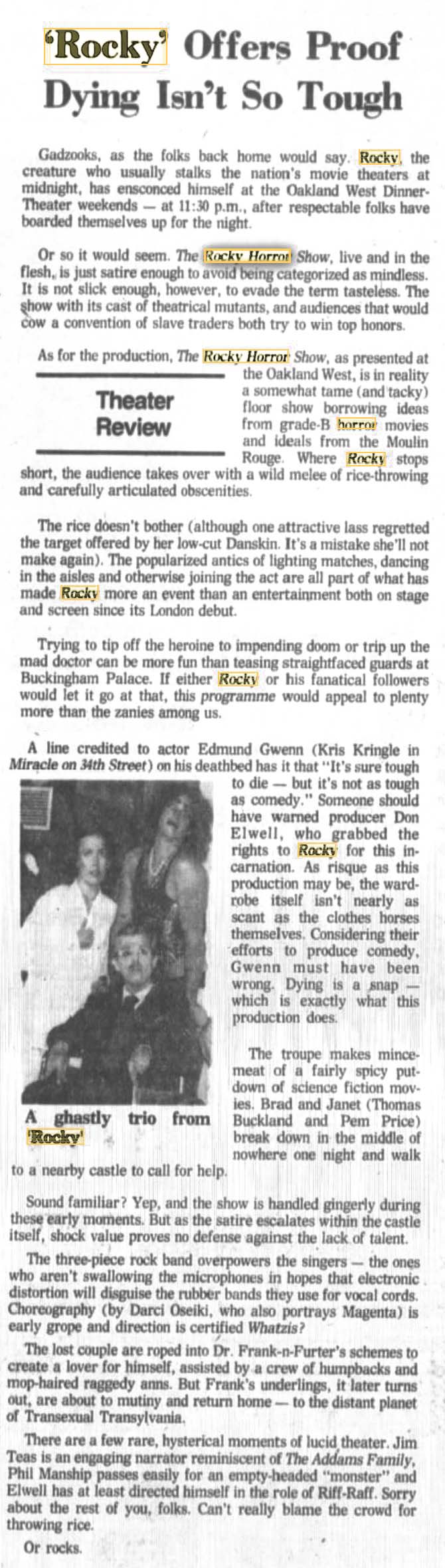 'Rocky' Offers Proof Dying Isn't So Tough

Gadzooks, as the folks back home would say. Rocky, the creature who usually stalks the nation's movie theaters at midnight, has ensconced himself at the Oakland West Dinner-Theater weekends — at 11:30 p.m., after respectable folks have boarded themselves up for the night.

Or so it would seem. The Rocky Horror Show, live and in the flesh, is just satire enough to avoid being categorized as mindless. It is not slick enough, however, to evade the term tasteless. The show with its cast of theatrical mutants, and audiences that would cow a convention of slave traders both try to win top honors.

As for the production, The Rocky Horror Show, as presented at the Oakland West, is in reality a somewhat tame (and tacky) floor show borrowing ideas from grade-B horror movies and ideals from the Moulin Rouge. Where Rocky stops short, the audience takes over with a wild melee of rice-throwing and carefully articulated obscenities.

Theater Review

The rice doesn't bother (although one attractive lass regretted the target offered by her low-cut Danskin. It's a mistake she'll not make again). The popularized antics of lighting matches, dancing in the aisles and otherwise joining the act are all part of what has made Rocky more an event than an entertainment both on stage and screen since its London debut.

Trying to tip off the heroine to impending doom or trip up the mad doctor can be more fun than teasing straightfaced guards at Buckingham Palace. If either Rocky or his fanatical followers would let it go at that, this programme would appeal to plenty more than the zanies among us.

A line credited to actor Edmund Gwenn (Kris Kringle in Miracle on 34th Street) on his deathbed has it that "It's sure tough to die — but it's not as tough as comedy." Someone should have warned producer Don Elwell, who grabbed the rights to Rocky for this incarnation. As risque as this production may be, the wardrobe itself isn't nearly as scant as the clothes horses themselves. Considering their efforts to produce comedy, Gwenn must have been wrong. Dying is a snap — which is exactly what this production does.

The troupe makes mincemeat of a fairly spicy putdown of science fiction movies. Brad and Janet (Thomas Buckland and Pem Price) break down in the middle of nowhere one night and walk to a nearby castle to call for help.

A ghastly trio from 'Rocky'

Sound familiar? Yep, and the show is handled gingerly during these early moments. But as the satire escalates within the castle itself, shock value proves no defense against the lack of talent.

The three-piece rock band overpowers the singers — the ones who aren't swallowing the microphones in hopes that electronic distortion will disguise the rubber bands they use for vocal cords. Choreography (by Darci Oseiki, who also portrays Magenta) is early grope and direction is certified Whatzis?

The lost couple are roped into Dr. Frank-n-Furter's schemes to create a lover for himself, assisted by a crew of humpbacks and mop-haired raggedy anns. But Frank's underlings, it later turns out, are about to mutiny and return home — to the distant planet of Transexual Transylvania.

There are a few rare, hysterical moments of lucid theater. Jim Teas is an engaging narrator reminiscent of The Addams Family, Phil Manship passes easily for an empty-headed "monster" and Elwell has at least directed himself in the role of Riff-Raff. Sorry about the rest of you, folks. Can't really blame the crowd for throwing rice.

Or rocks.